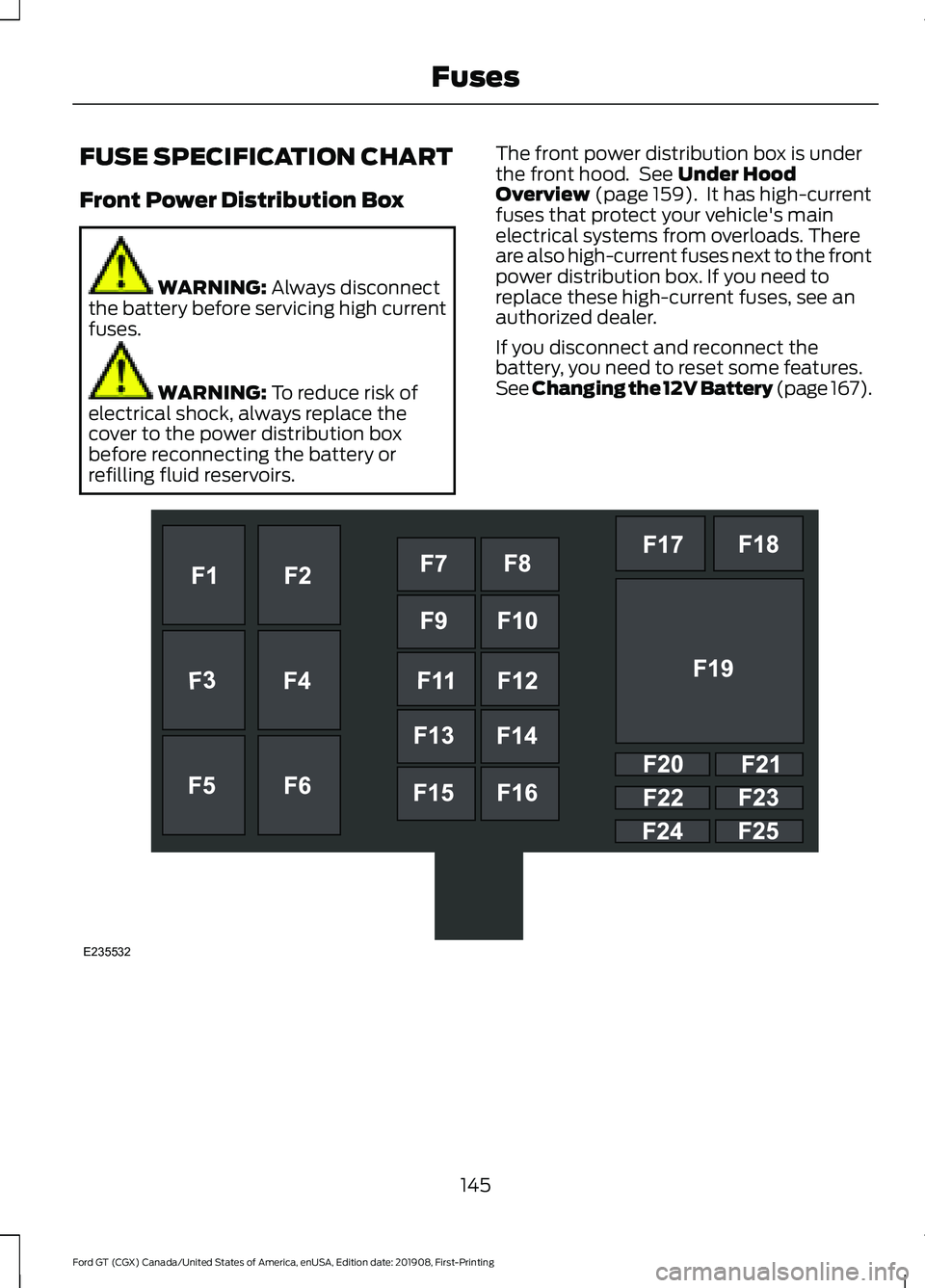 Fuses

FUSE SPECIFICATION CHART

Front Power Distribution Box

WARNING: Always disconnect the battery before servicing high current fuses.

WARNING: To reduce risk of electrical shock, always replace the cover to the power distribution box before reconnecting the battery or refilling fluid reservoirs.

The front power distribution box is under the front hood. See Under Hood Overview (page 159). It has high-current fuses that protect your vehicle's main electrical systems from overloads. There are also high-current fuses next to the front power distribution box. If you need to replace these high-current fuses, see an authorized dealer.

If you disconnect and reconnect the battery, you need to reset some features. See Changing the 12V Battery (page 167).

F1
F2
F3
F4
F5
F6
F7
F8
F9
F10
F11
F12
F13
F14
F15
F16
F17
F18
F19
F20
F21
F22
F23
F24
F25

E235532

145

Ford GT (CGX) Canada/United States of America, enUSA, Edition date: 201908, First-Printing

carmanualsonline.info